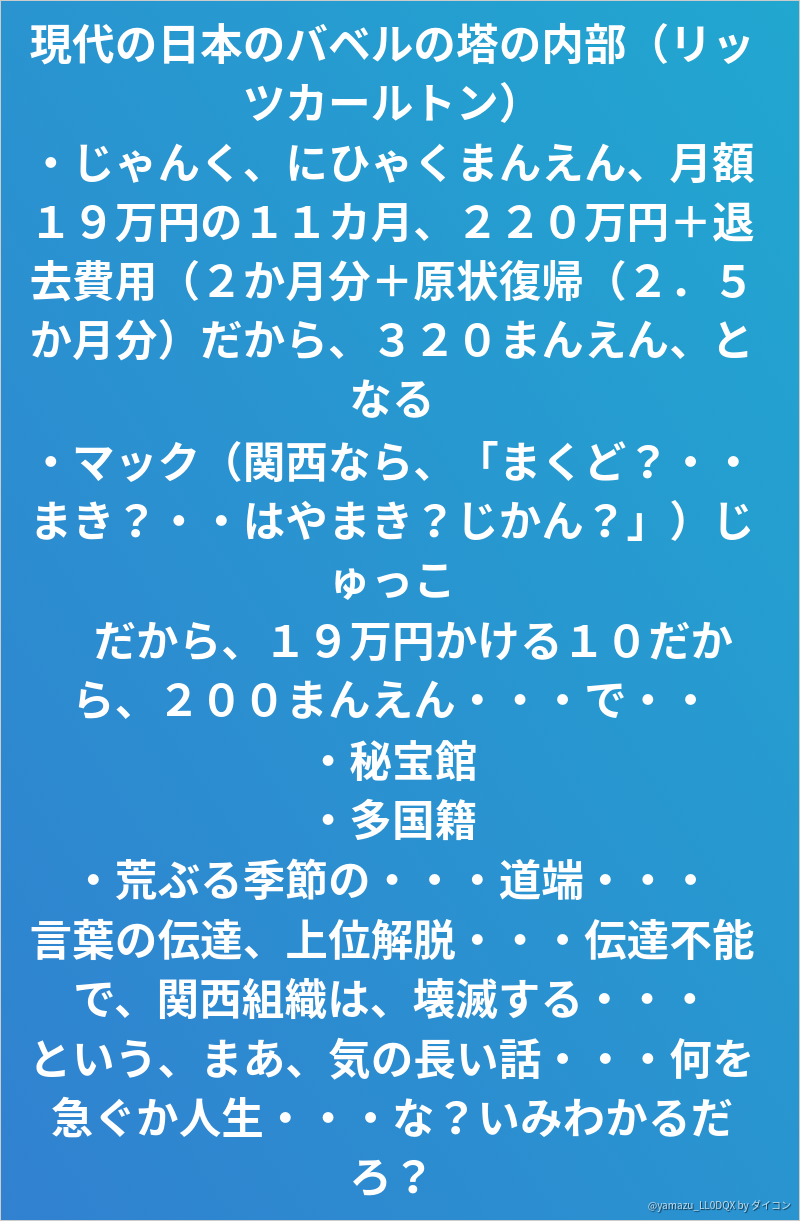 現代の日本のバベルの塔の内部（リッツカールトン）

・じゃんく、にひゃくまんえん、月額１９万円の１１カ月、２２０万円＋退去費用（２か月分＋原状復帰（２．５か月分）だから、３２０まんえん、となる

・マック（関西なら、「まくど？・・まき？・・はやまき？じかん？」）じゅっこ
だから、１９万円かける１０だから、２００まんえん・・・で・・

・秘宝館

・多国籍

・荒ぶる季節の・・・道端・・・
言葉の伝達、上位解脱・・・伝達不能で、関西組織は、壊滅する・・・
という、まあ、気の長い話・・・何を急ぐか人生・・・な？いみわかるだろ？

@yamazu_LL0DQX by ダイコン